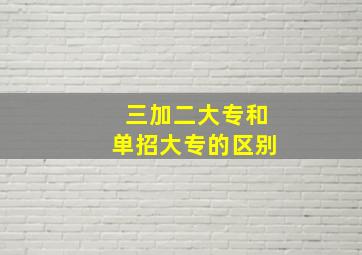 三加二大专和
单招大专的区别